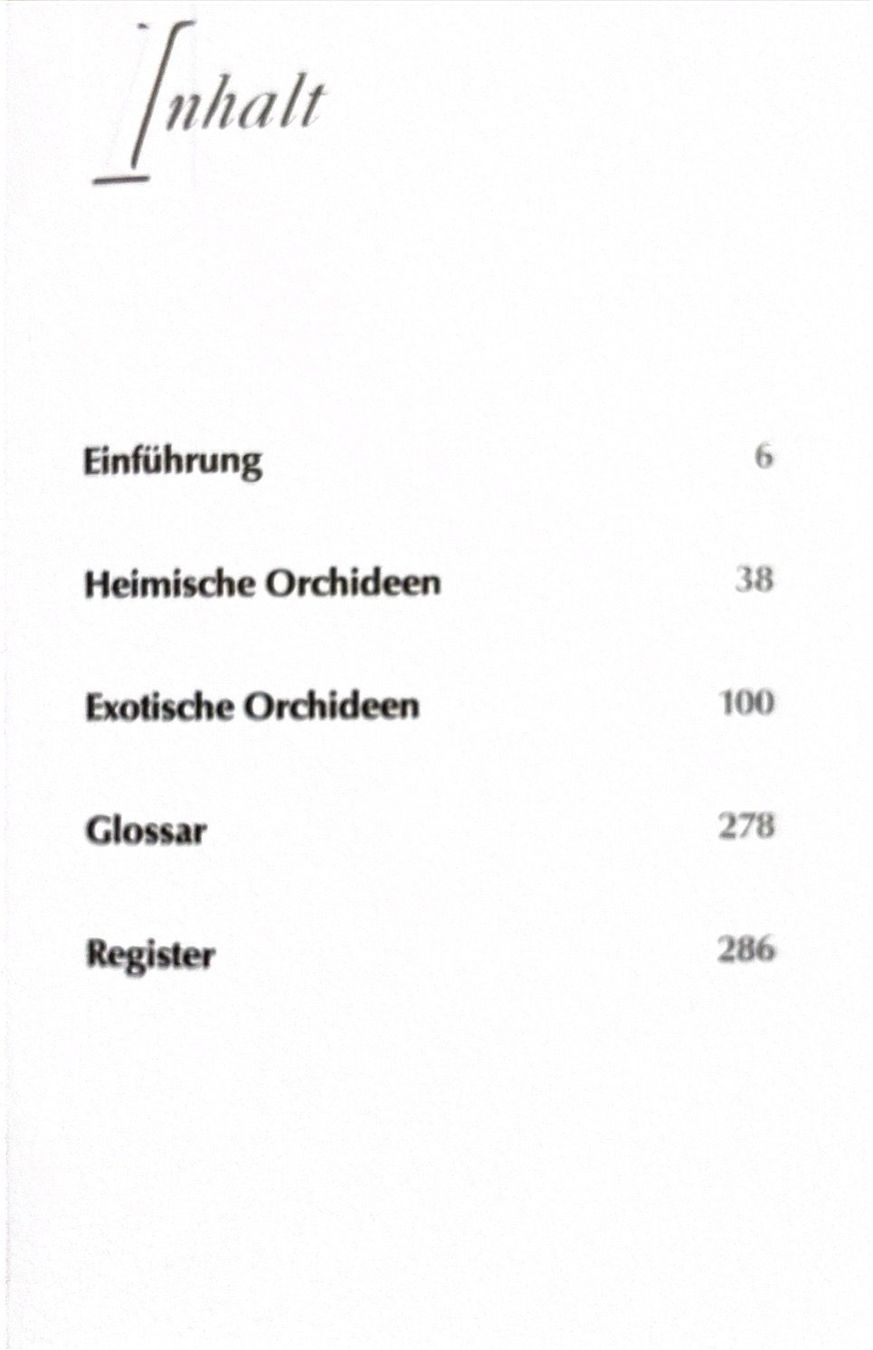 Inhalt

Einführung 6

Heimische Orchideen 38

Exotische Orchideen 100

Glossar 278

Register 286